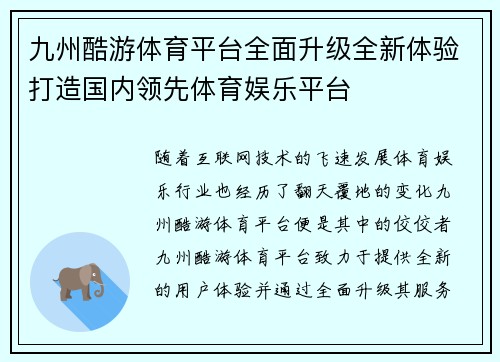 九州酷游体育平台全面升级全新体验打造国内领先体育娱乐平台

随着互联网技术的飞速发展体育娱乐行业也经历了翻天覆地的变化九州酷游体育平台便是其中的佼佼者九州酷游体育平台致力于提供全新的用户体验并通过全面升级其服务